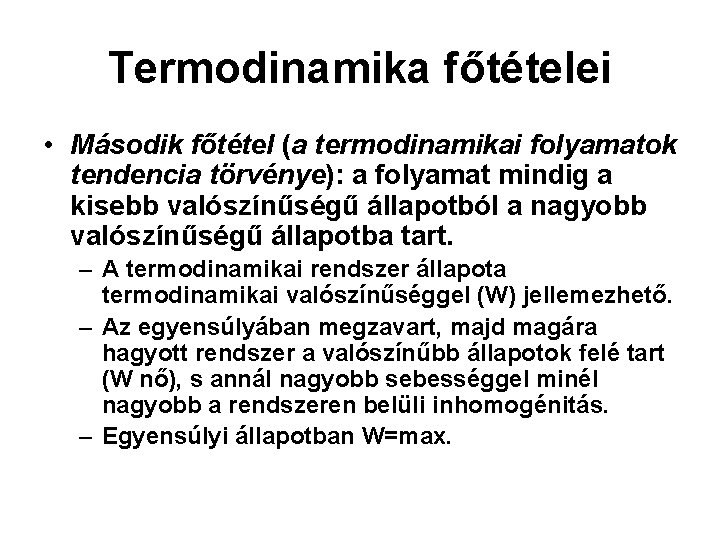 Termodinamika főtételei

• Második főtétel (a termodinamikai folyamatok tendencia törvénye): a folyamat mindig a kisebb valószínűségű állapotból a nagyobb valószínűségű állapotba tart.

– A termodinamikai rendszer állapota termodinamikai valószínűséggel (W) jellemezhető.

– Az egyensúlyában megzavart, majd magára hagyott rendszer a valószínűbb állapotok felé tart (W nő), s annál nagyobb sebességgel minél nagyobb a rendszeren belüli inhomogénitás.

– Egyensúlyi állapotban W=max.